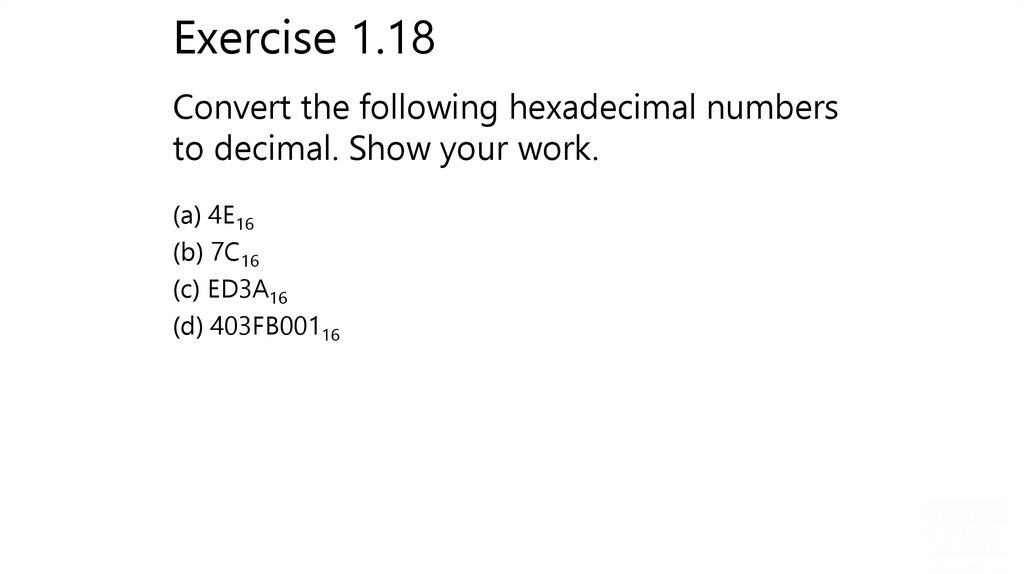 Exercise 1.18

Convert the following hexadecimal numbers to decimal. Show your work.

(a) $4E_{16}$
(b) $7C_{16}$
(c) $ED3A_{16}$
(d) $403FB001_{16}$